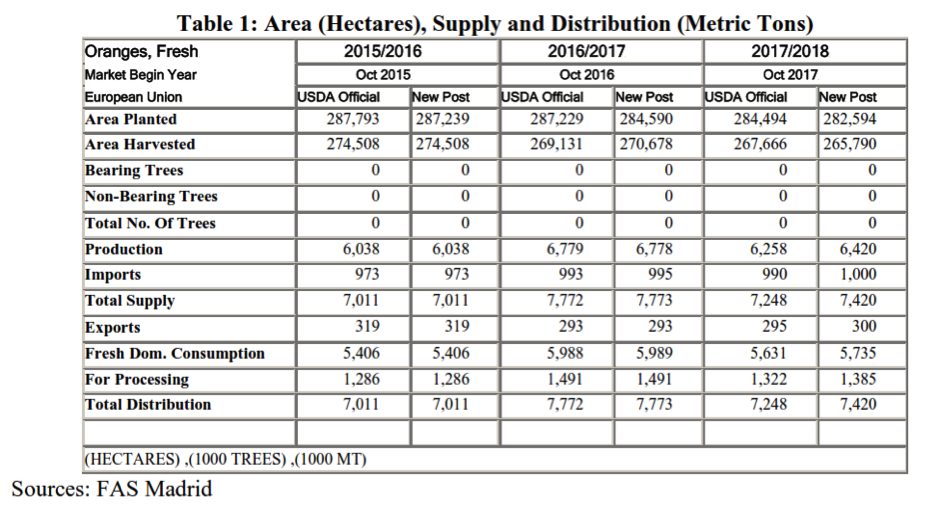 Table 1: Area (Hectares), Supply and Distribution (Metric Tons)

| Oranges, Fresh | 2015/2016 | | 2016/2017 | | 2017/2018 | |
|---|---|---|---|---|---|---|
| Market Begin Year | Oct 2015 | | Oct 2016 | | Oct 2017 | |
| European Union | USDA Official | New Post | USDA Official | New Post | USDA Official | New Post |
| Area Planted | 287,793 | 287,239 | 287,229 | 284,590 | 284,494 | 282,594 |
| Area Harvested | 274,508 | 274,508 | 269,131 | 270,678 | 267,666 | 265,790 |
| Bearing Trees | 0 | 0 | 0 | 0 | 0 | 0 |
| Non-Bearing Trees | 0 | 0 | 0 | 0 | 0 | 0 |
| Total No. Of Trees | 0 | 0 | 0 | 0 | 0 | 0 |
| Production | 6,038 | 6,038 | 6,779 | 6,778 | 6,258 | 6,420 |
| Imports | 973 | 973 | 993 | 995 | 990 | 1,000 |
| Total Supply | 7,011 | 7,011 | 7,772 | 7,773 | 7,248 | 7,420 |
| Exports | 319 | 319 | 293 | 293 | 295 | 300 |
| Fresh Dom. Consumption | 5,406 | 5,406 | 5,988 | 5,989 | 5,631 | 5,735 |
| For Processing | 1,286 | 1,286 | 1,491 | 1,491 | 1,322 | 1,385 |
| Total Distribution | 7,011 | 7,011 | 7,772 | 7,773 | 7,248 | 7,420 |
| | | | | | | |
| (HECTARES) ,(1000 TREES) ,(1000 MT) | | | | | | |

Sources: FAS Madrid